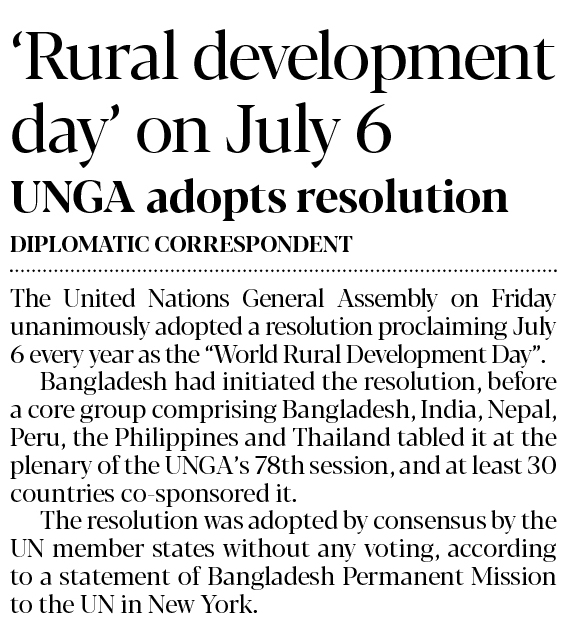 ‘Rural development day’ on July 6

UNGA adopts resolution

DIPLOMATIC CORRESPONDENT

The United Nations General Assembly on Friday unanimously adopted a resolution proclaiming July 6 every year as the “World Rural Development Day”.

Bangladesh had initiated the resolution, before a core group comprising Bangladesh, India, Nepal, Peru, the Philippines and Thailand tabled it at the plenary of the UNGA’s 78th session, and at least 30 countries co-sponsored it.

The resolution was adopted by consensus by the UN member states without any voting, according to a statement of Bangladesh Permanent Mission to the UN in New York.